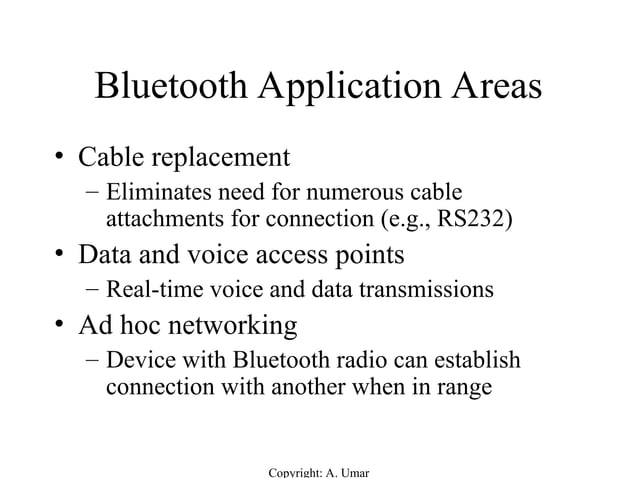 Bluetooth Application Areas

• Cable replacement
 – Eliminates need for numerous cable attachments for connection (e.g., RS232)
• Data and voice access points
 – Real-time voice and data transmissions
• Ad hoc networking
 – Device with Bluetooth radio can establish connection with another when in range

Copyright: A. Umar